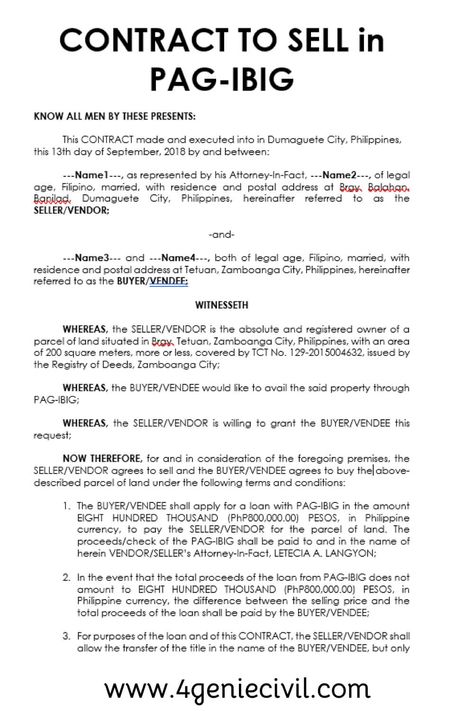 CONTRACT TO SELL in PAG-IBIG

KNOW ALL MEN BY THESE PRESENTS:

This CONTRACT made and executed into in Dumaguete City, Philippines, this 13th day of September, 2018 by and between:

---Name1---, as represented by his Attorney-In-Fact, ---Name2---, of legal age, Filipino, married, with residence and postal address at Brgy. Balahan, Banilad, Dumaguete City, Philippines, hereinafter referred to as the SELLER/VENDOR;

-and-

---Name3--- and ---Name4---, both of legal age, Filipino, married, with residence and postal address at Tetuan, Zamboanga City, Philippines, hereinafter referred to as the BUYER/VENDEE;

WITNESSETH

WHEREAS, the SELLER/VENDOR is the absolute and registered owner of a parcel of land situated in Brgy. Tetuan, Zamboanga City, Philippines, with an area of 200 square meters, more or less, covered by TCT No. 129-2015004632, issued by the Registry of Deeds, Zamboanga City;

WHEREAS, the BUYER/VENDEE would like to avail the said property through PAG-IBIG;

WHEREAS, the SELLER/VENDOR is willing to grant the BUYER/VENDEE this request;

NOW THEREFORE, for and in consideration of the foregoing premises, the SELLER/VENDOR agrees to sell and the BUYER/VENDEE agrees to buy the above-described parcel of land under the following terms and conditions:

1. The BUYER/VENDEE shall apply for a loan with PAG-IBIG in the amount EIGHT HUNDRED THOUSAND (PhP800,000.00) PESOS, in Philippine currency, to pay the SELLER/VENDOR for the parcel of land. The proceeds/check of the PAG-IBIG shall be paid to and in the name of herein VENDOR/SELLER's Attorney-In-Fact, LETECIA A. LANGYON;

2. In the event that the total proceeds of the loan from PAG-IBIG does not amount to EIGHT HUNDRED THOUSAND (PhP800,000.00) PESOS, in Philippine currency, the difference between the selling price and the total proceeds of the loan shall be paid by the BUYER/VENDEE;

3. For purposes of the loan and of this CONTRACT, the SELLER/VENDOR shall allow the transfer of the title in the name of the BUYER/VENDEE, but only

www.4geniecivil.com